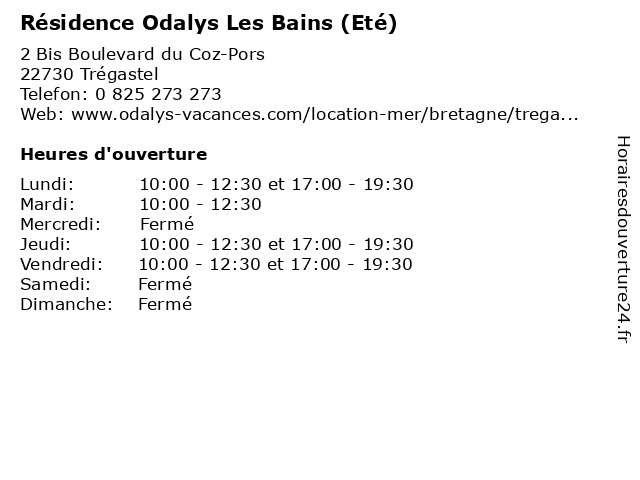 Résidence Odalys Les Bains (Eté)

2 Bis Boulevard du Coz-Pors
22730 Trégastel
Telefon: 0 825 273 273
Web: www.odalys-vacances.com/location-mer/bretagne/trega...

Heures d'ouverture

| | |
|---|---|
| Lundi: | 10:00 - 12:30 et 17:00 - 19:30 |
| Mardi: | 10:00 - 12:30 |
| Mercredi: | Fermé |
| Jeudi: | 10:00 - 12:30 et 17:00 - 19:30 |
| Vendredi: | 10:00 - 12:30 et 17:00 - 19:30 |
| Samedi: | Fermé |
| Dimanche: | Fermé |

Horairesdouverture24.fr